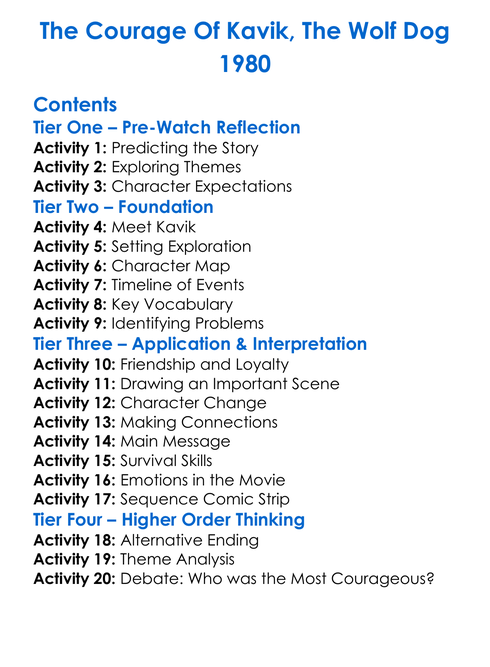 The Courage Of Kavik, The Wolf Dog
1980

Contents
Tier One – Pre-Watch Reflection
Activity 1: Predicting the Story
Activity 2: Exploring Themes
Activity 3: Character Expectations
Tier Two – Foundation
Activity 4: Meet Kavik
Activity 5: Setting Exploration
Activity 6: Character Map
Activity 7: Timeline of Events
Activity 8: Key Vocabulary
Activity 9: Identifying Problems
Tier Three – Application & Interpretation
Activity 10: Friendship and Loyalty
Activity 11: Drawing an Important Scene
Activity 12: Character Change
Activity 13: Making Connections
Activity 14: Main Message
Activity 15: Survival Skills
Activity 16: Emotions in the Movie
Activity 17: Sequence Comic Strip
Tier Four – Higher Order Thinking
Activity 18: Alternative Ending
Activity 19: Theme Analysis
Activity 20: Debate: Who was the Most Courageous?